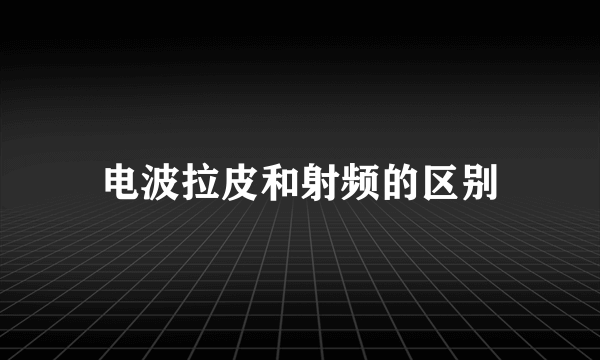 电波拉皮和射频的区别